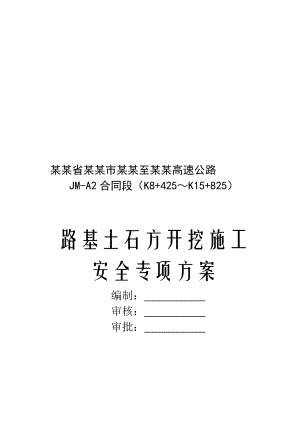 某某省某某市某某至某某高速公路
JM-A2 合同段（K8+425～K15+825）

路基土石方开挖施工
安全专项方案

编制：____________
审核：____________
审批：____________